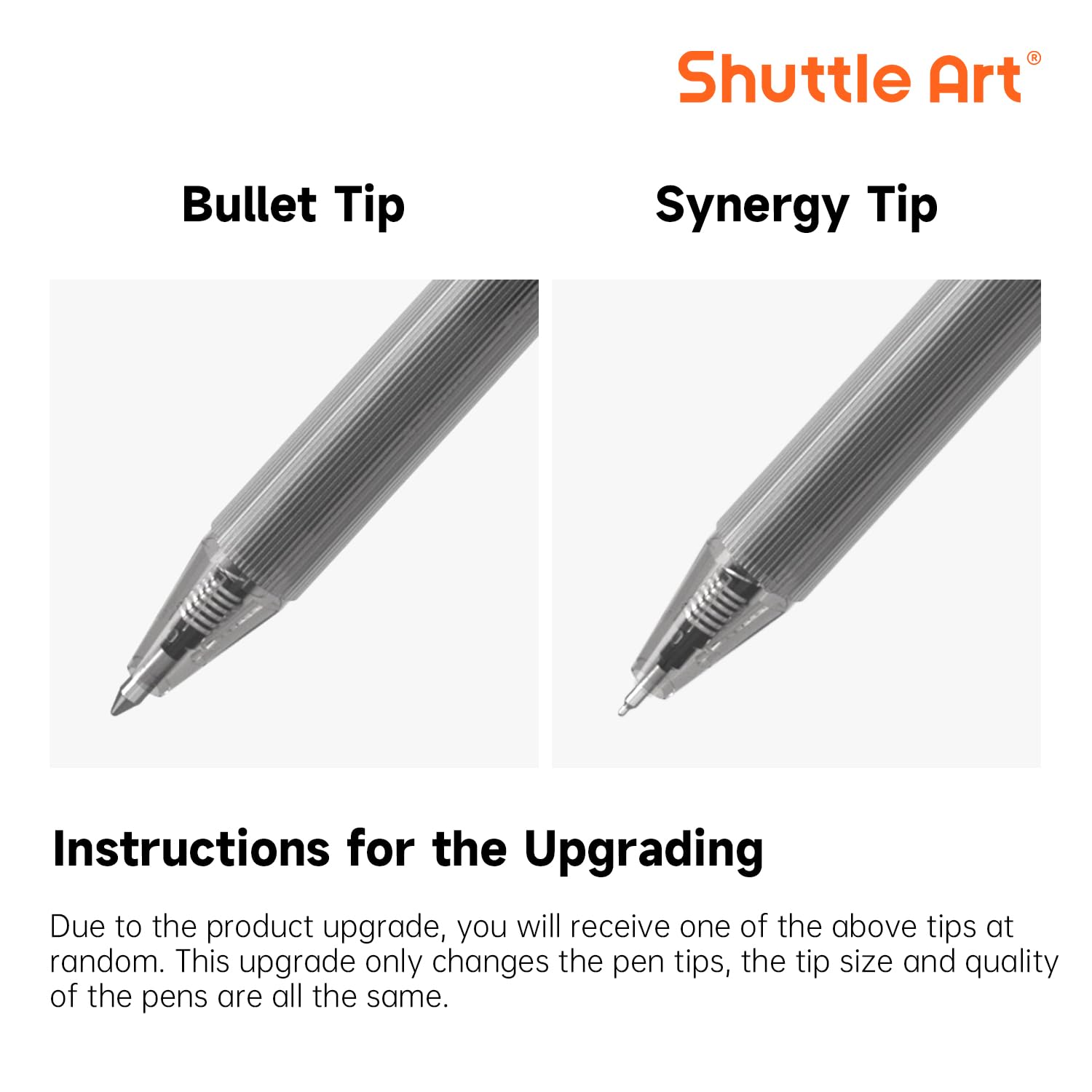 Shuttle Art®

Bullet Tip

Synergy Tip

Instructions for the Upgrading

Due to the product upgrade, you will receive one of the above tips at random. This upgrade only changes the pen tips, the tip size and quality of the pens are all the same.